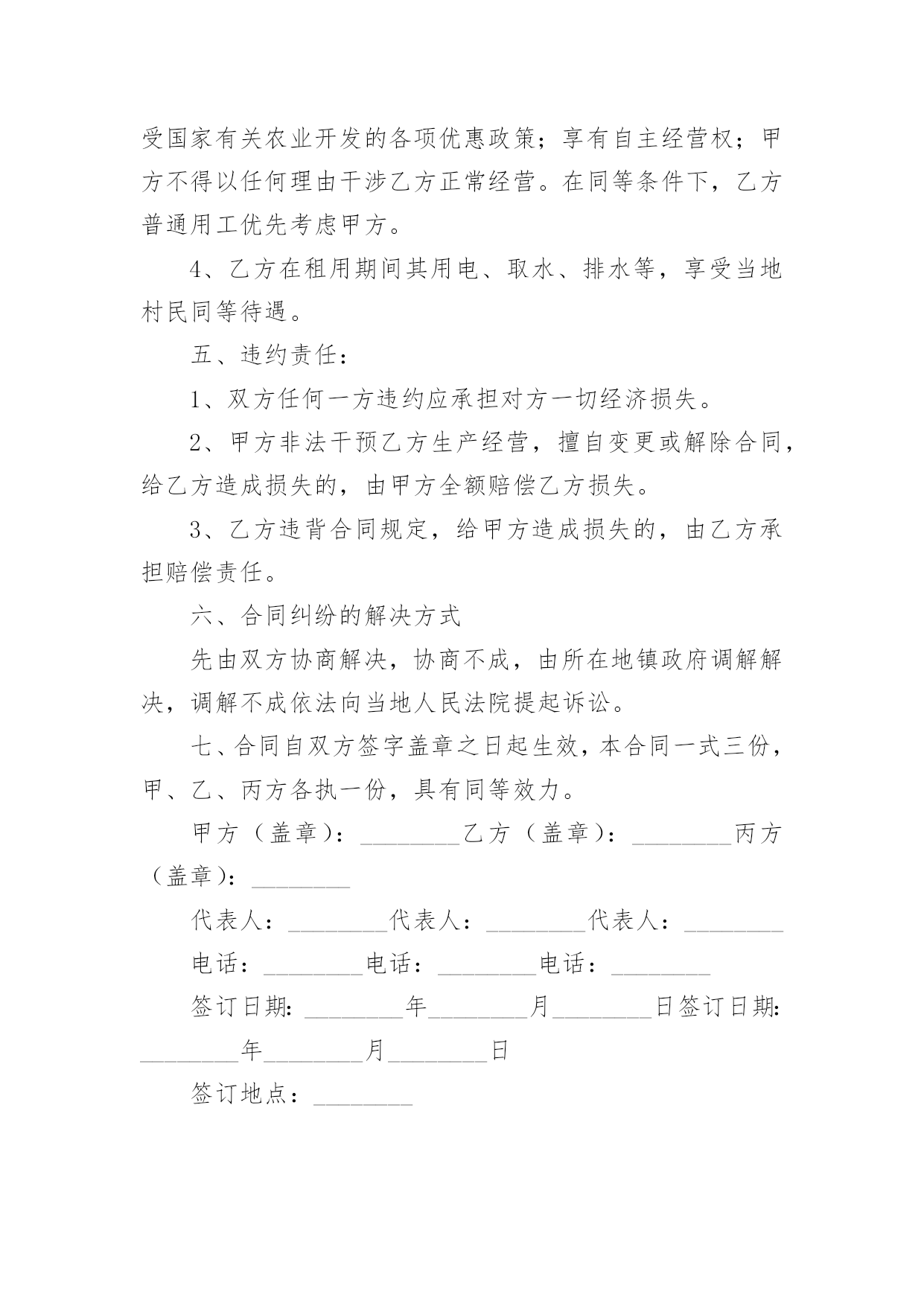 受国家有关农业开发的各项优惠政策；享有自主经营权；甲方不得以任何理由干涉乙方正常经营。在同等条件下，乙方普通用工优先考虑甲方。

4、乙方在租用期间其用电、取水、排水等，享受当地村民同等待遇。

五、违约责任：

1、双方任何一方违约应承担对方一切经济损失。

2、甲方非法干预乙方生产经营，擅自变更或解除合同，给乙方造成损失的，由甲方全额赔偿乙方损失。

3、乙方违背合同规定，给甲方造成损失的，由乙方承担赔偿责任。

六、合同纠纷的解决方式

先由双方协商解决，协商不成，由所在地镇政府调解解决，调解不成依法向当地人民法院提起诉讼。

七、合同自双方签字盖章之日起生效，本合同一式三份，甲、乙、丙方各执一份，具有同等效力。

甲方（盖章）：________乙方（盖章）：________丙方（盖章）：________

代表人：________代表人：________代表人：________

电话：________电话：________电话：________

签订日期:________年________月________日签订日期:________年________月________日

签订地点：________